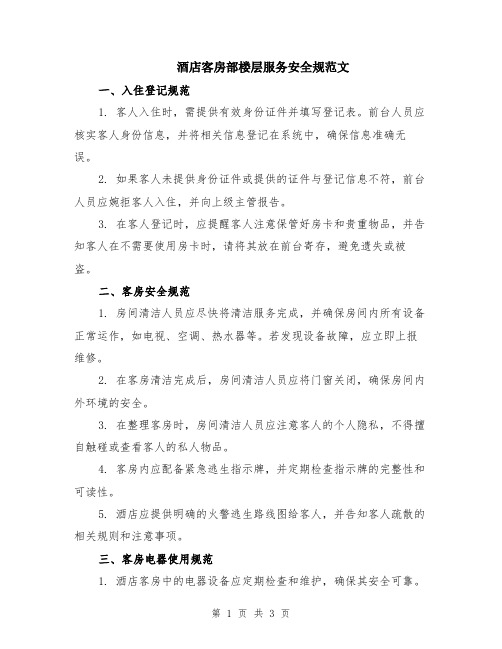 酒店客房部楼层服务安全规范文

一、入住登记规范

1. 客人入住时，需提供有效身份证件并填写登记表。前台人员应核实客人身份信息，并将相关信息登记在系统中，确保信息准确无误。

2. 如果客人未提供身份证件或提供的证件与登记信息不符，前台人员应婉拒客人入住，并向上级主管报告。

3. 在客人登记时，应提醒客人注意保管好房卡和贵重物品，并告知客人在不需要使用房卡时，请将其放在前台寄存，避免遗失或被盗。

二、客房安全规范

1. 房间清洁人员应尽快将清洁服务完成，并确保房间内所有设备正常运作，如电视、空调、热水器等。若发现设备故障，应立即上报维修。

2. 在客房清洁完成后，房间清洁人员应将门窗关闭，确保房间内外环境的安全。

3. 在整理客房时，房间清洁人员应注意客人的个人隐私，不得擅自触碰或查看客人的私人物品。

4. 客房内应配备紧急逃生指示牌，并定期检查指示牌的完整性和可读性。

5. 酒店应提供明确的火警逃生路线图给客人，并告知客人疏散的相关规则和注意事项。

三、客房电器使用规范

1. 酒店客房中的电器设备应定期检查和维护，确保其安全可靠。

第 1 页 共 3 页